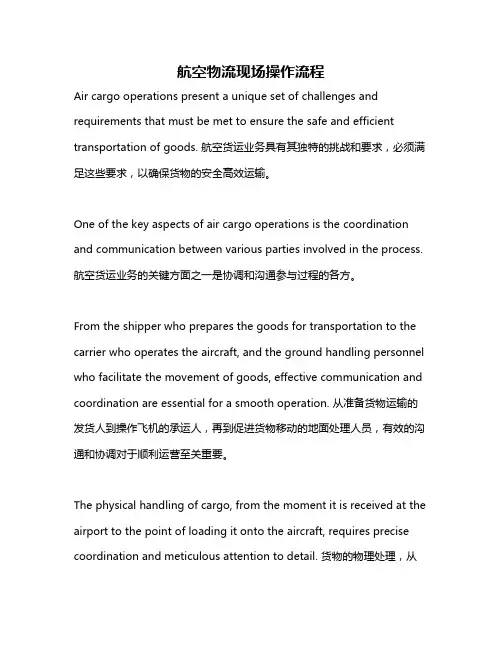 航空物流现场操作流程

Air cargo operations present a unique set of challenges and requirements that must be met to ensure the safe and efficient transportation of goods. 航空货运业务具有其独特的挑战和要求，必须满足这些要求，以确保货物的安全高效运输。

One of the key aspects of air cargo operations is the coordination and communication between various parties involved in the process. 航空货运业务的关键方面之一是协调和沟通参与过程的各方。

From the shipper who prepares the goods for transportation to the carrier who operates the aircraft, and the ground handling personnel who facilitate the movement of goods, effective communication and coordination are essential for a smooth operation. 从准备货物运输的发货人到操作飞机的承运人，再到促进货物移动的地面处理人员，有效的沟通和协调对于顺利运营至关重要。

The physical handling of cargo, from the moment it is received at the airport to the point of loading it onto the aircraft, requires precise coordination and meticulous attention to detail. 货物的物理处理，从